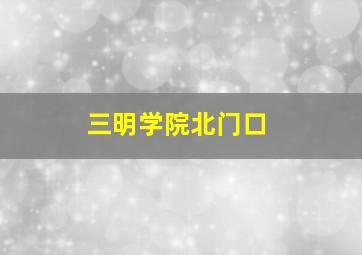 三明学院北门口